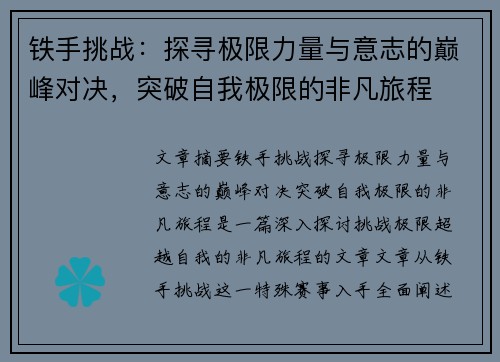 铁手挑战：探寻极限力量与意志的巅峰对决，突破自我极限的非凡旅程

文章摘要铁手挑战探寻极限力量与意志的巅峰对决突破自我极限的非凡旅程是一篇深入探讨挑战极限超越自我的非凡旅程的文章文章从铁手挑战这一特殊赛事入手全面阐述